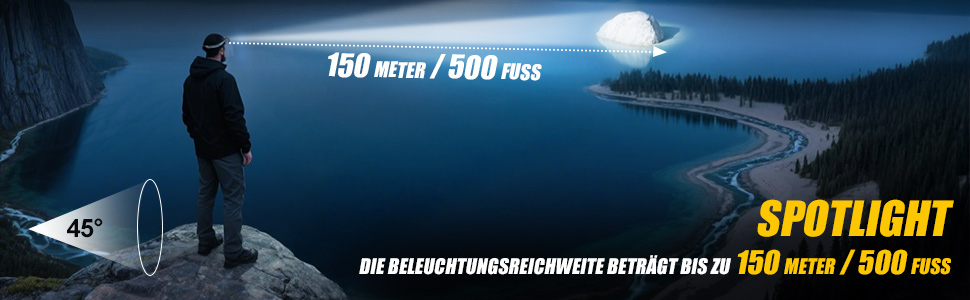 150 METER / 500 FUSS

45°

SPOTLIGHT

DIE BELEUCHTUNGSREICHWEITE BETRÄGT BIS ZU 150 METER / 500 FUSS